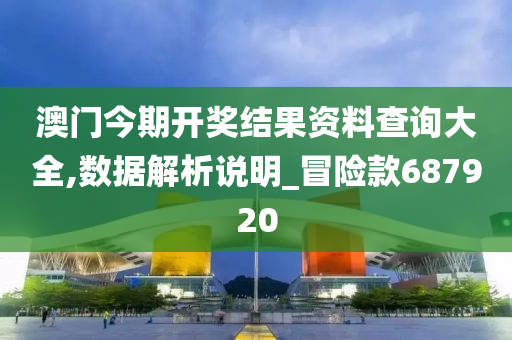 澳门今期开奖结果资料查询大全,数据解析说明_冒险款687920